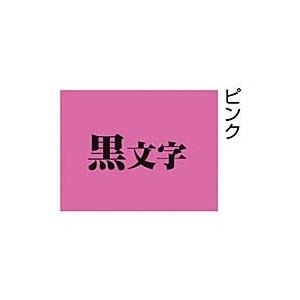 黒文字

ピンク